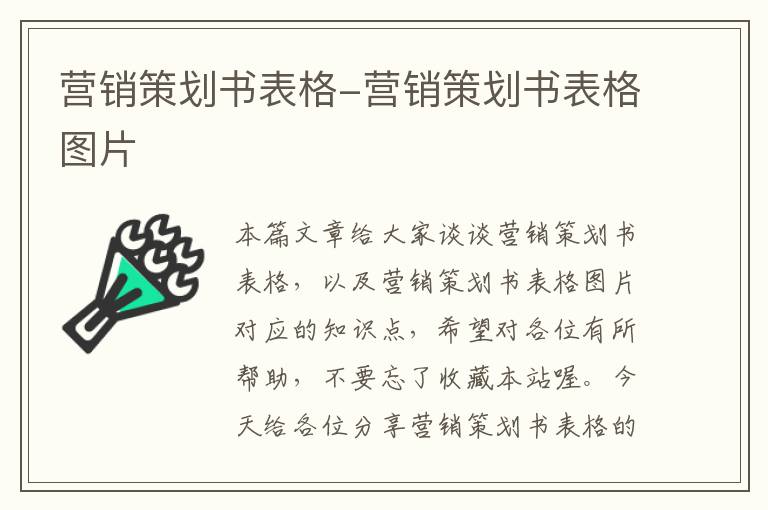 营销策划书表格-营销策划书表格图片

本篇文章给大家谈谈营销策划书表格，以及营销策划书表格图片对应的知识点，希望对各位有所帮助，不要忘了收藏本站喔。今天给各位分享营销策划书表格的